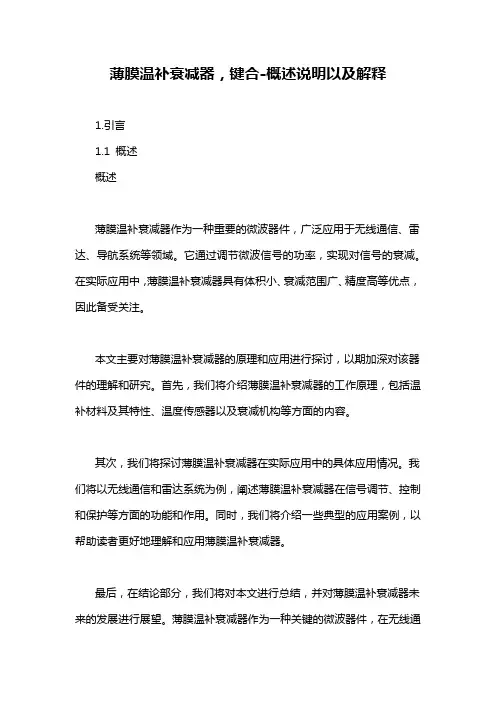 薄膜温补衰减器，键合-概述说明以及解释

1.引言

1.1 概述

概述

薄膜温补衰减器作为一种重要的微波器件，广泛应用于无线通信、雷达、导航系统等领域。它通过调节微波信号的功率，实现对信号的衰减。在实际应用中，薄膜温补衰减器具有体积小、衰减范围广、精度高等优点，因此备受关注。

本文主要对薄膜温补衰减器的原理和应用进行探讨，以期加深对该器件的理解和研究。首先，我们将介绍薄膜温补衰减器的工作原理，包括温补材料及其特性、温度传感器以及衰减机构等方面的内容。

其次，我们将探讨薄膜温补衰减器在实际应用中的具体应用情况。我们将以无线通信和雷达系统为例，阐述薄膜温补衰减器在信号调节、控制和保护等方面的功能和作用。同时，我们将介绍一些典型的应用案例，以帮助读者更好地理解和应用薄膜温补衰减器。

最后，在结论部分，我们将对本文进行总结，并对薄膜温补衰减器未来的发展进行展望。薄膜温补衰减器作为一种关键的微波器件，在无线通